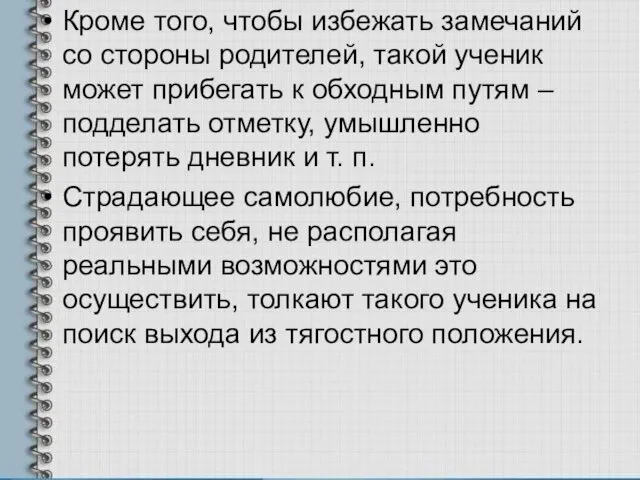 • Кроме того, чтобы избежать замечаний со стороны родителей, такой ученик может прибегать к обходным путям – подделать отметку, умышленно потерять дневник и т. п.

• Страдающее самолюбие, потребность проявить себя, не располагая реальными возможностями это осуществить, толкают такого ученика на поиск выхода из тягостного положения.